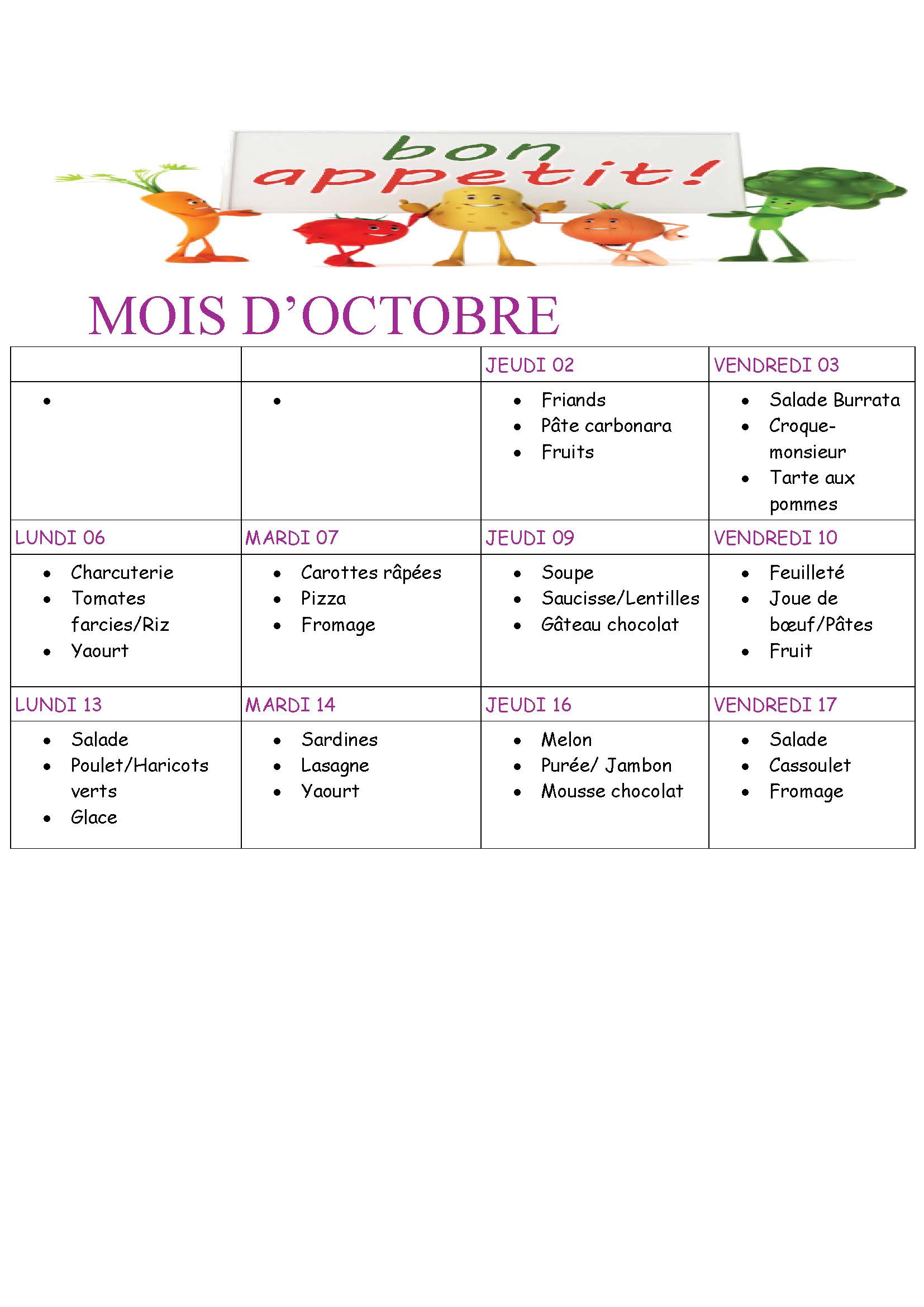 bon appetit!

MOIS D'OCTOBRE

| | | JEUDI 02 | VENDREDI 03 |
|---|---|---|---|
| • | • | • Friands • Pâte carbonara • Fruits | • Salade Burrata • Croque-monsieur • Tarte aux pommes |
| LUNDI 06 | MARDI 07 | JEUDI 09 | VENDREDI 10 |
| • Charcuterie • Tomates farcies/Riz • Yaourt | • Carottes râpées • Pizza • Fromage | • Soupe • Saucisse/Lentilles • Gâteau chocolat | • Feuilleté • Joue de bœuf/Pâtes • Fruit |
| LUNDI 13 | MARDI 14 | JEUDI 16 | VENDREDI 17 |
| • Salade • Poulet/Haricots verts • Glace | • Sardines • Lasagne • Yaourt | • Melon • Purée/ Jambon • Mousse chocolat | • Salade • Cassoulet • Fromage |